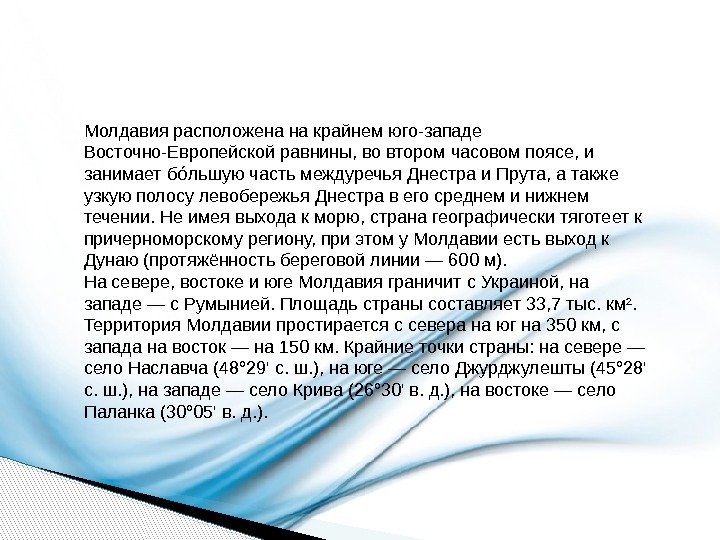 Молдавия расположена на крайнем юго-западе Восточно-Европейской равнины, во втором часовом поясе, и занимает бо́льшую часть междуречья Днестра и Прута, а также узкую полосу левобережья Днестра в его среднем и нижнем течении. Не имея выхода к морю, страна географически тяготеет к причерноморскому региону, при этом у Молдавии есть выход к Дунаю (протяжённость береговой линии — 600 м).
На севере, востоке и юге Молдавия граничит с Украиной, на западе — с Румынией. Площадь страны составляет 33,7 тыс. км². Территория Молдавии простирается с севера на юг на 350 км, с запада на восток — на 150 км. Крайние точки страны: на севере — село Наславча (48°29' с. ш.), на юге — село Джурджулешты (45°28' с. ш.), на западе — село Крива (26°30' в. д.), на востоке — село Паланка (30°05' в. д.).